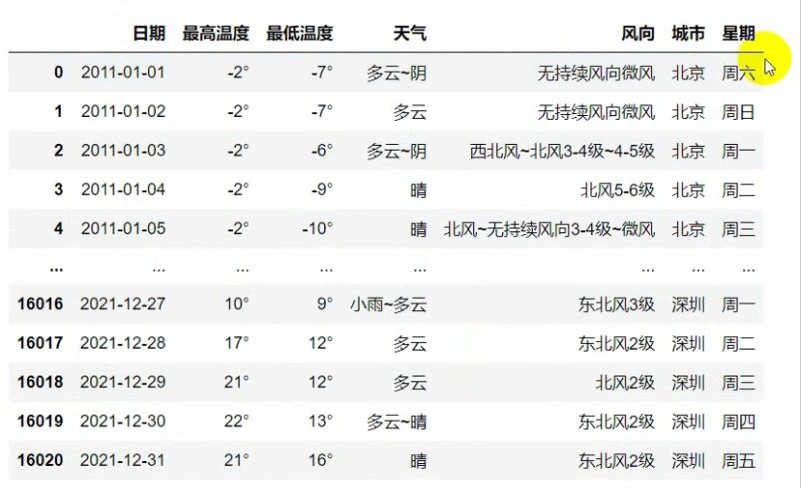 |  | 日期 | 最高温度 | 最低温度 | 天气 | 风向 | 城市 | 星期 |
|---|---|---|---|---|---|---|---|
| 0 | 2011-01-01 | -2° | -7° | 多云~阴 | 无持续风向微风 | 北京 | 周六 |
| 1 | 2011-01-02 | -2° | -7° | 多云 | 无持续风向微风 | 北京 | 周日 |
| 2 | 2011-01-03 | -2° | -6° | 多云~阴 | 西北风~北风3-4级~4-5级 | 北京 | 周一 |
| 3 | 2011-01-04 | -2° | -9° | 晴 | 北风5-6级 | 北京 | 周二 |
| 4 | 2011-01-05 | -2° | -10° | 晴 | 北风~无持续风向3-4级~微风 | 北京 | 周三 |
| ... | ... | ... | ... | ... | ... | ... | ... |
| 16016 | 2021-12-27 | 10° | 9° | 小雨~多云 | 东北风3级 | 深圳 | 周一 |
| 16017 | 2021-12-28 | 17° | 12° | 多云 | 东北风2级 | 深圳 | 周二 |
| 16018 | 2021-12-29 | 21° | 12° | 多云 | 北风2级 | 深圳 | 周三 |
| 16019 | 2021-12-30 | 22° | 13° | 多云~晴 | 东北风2级 | 深圳 | 周四 |
| 16020 | 2021-12-31 | 21° | 16° | 晴 | 东北风2级 | 深圳 | 周五 |